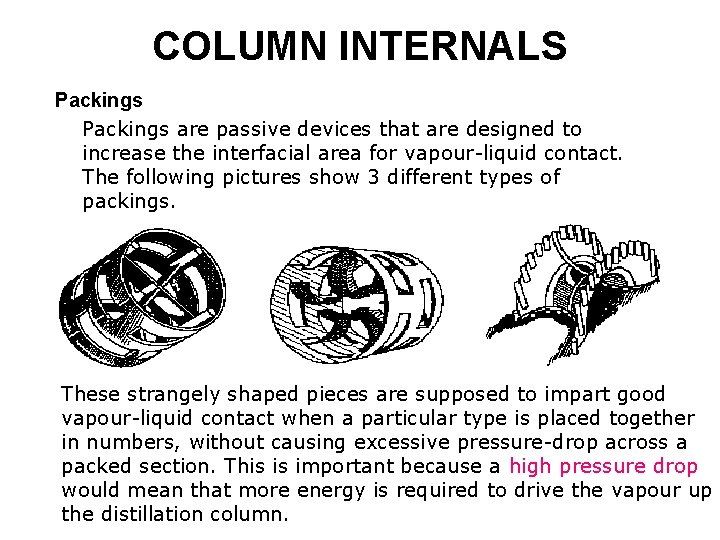 COLUMN INTERNALS

Packings

Packings are passive devices that are designed to increase the interfacial area for vapour-liquid contact. The following pictures show 3 different types of packings.

These strangely shaped pieces are supposed to impart good vapour-liquid contact when a particular type is placed together in numbers, without causing excessive pressure-drop across a packed section. This is important because a high pressure drop would mean that more energy is required to drive the vapour up the distillation column.